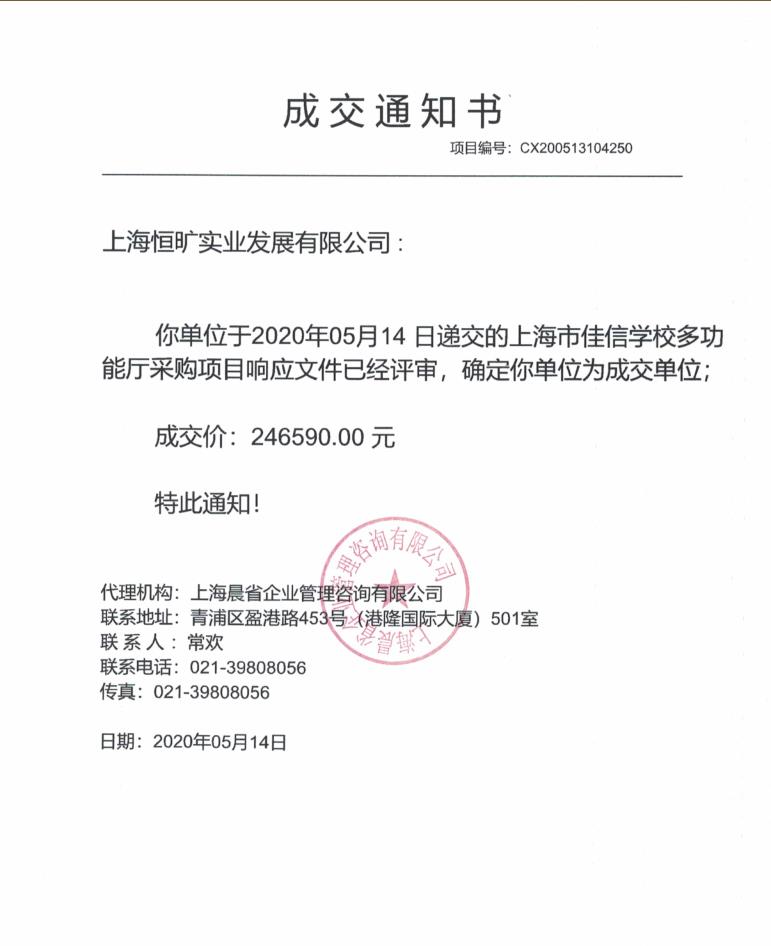 成交通知书

项目编号：CX200513104250

上海恒旷实业发展有限公司：

你单位于2020年05月14 日递交的上海市佳信学校多功能厅采购项目响应文件已经评审，确定你单位为成交单位；

成交价：246590.00 元

特此通知！

上海晨省企业管理咨询有限公司

代理机构：上海晨省企业管理咨询有限公司
联系地址：青浦区盈港路453号（港隆国际大厦）501室
联 系 人：常欢
联系电话：021-39808056
传真：021-39808056

日期：2020年05月14日